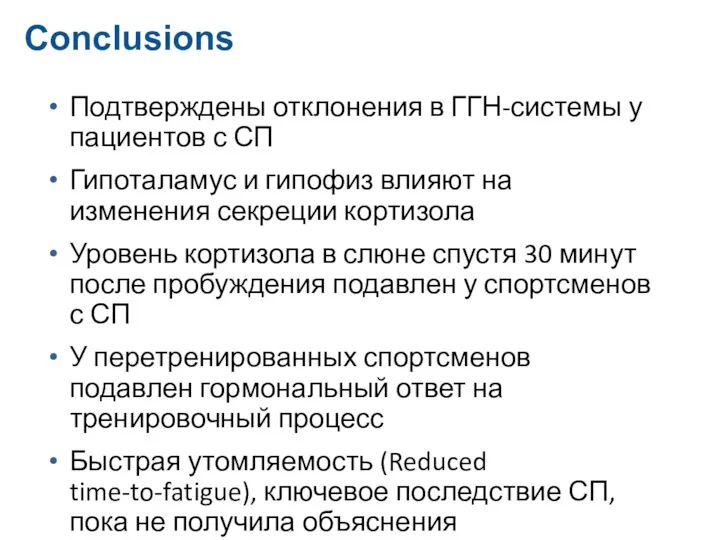 Conclusions

• Подтверждены отклонения в ГГН-системы у пациентов с СП

• Гипоталамус и гипофиз влияют на изменения секреции кортизола

• Уровень кортизола в слюне спустя 30 минут после пробуждения подавлен у спортсменов с СП

• У перетренированных спортсменов подавлен гормональный ответ на тренировочный процесс

• Быстрая утомляемость (Reduced time-to-fatigue), ключевое последствие СП, пока не получила объяснения